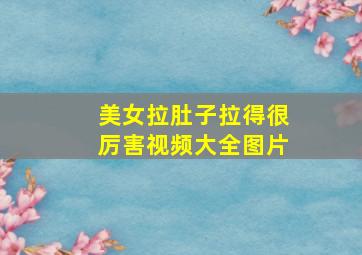 美女拉肚子拉得很厉害视频大全图片